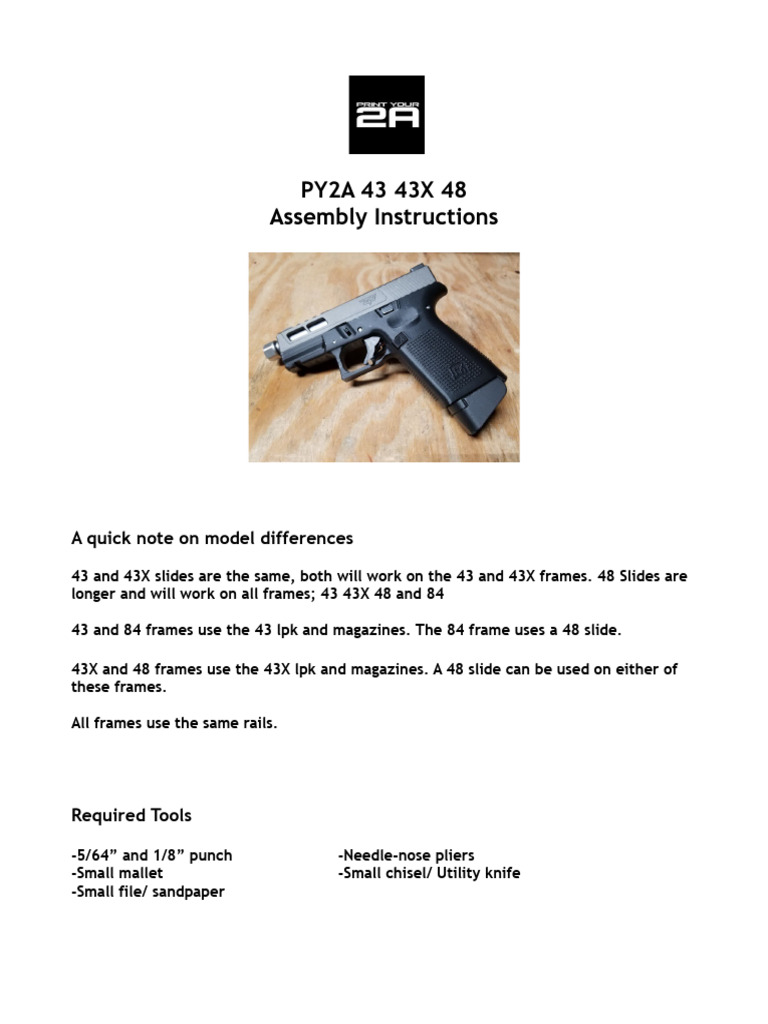 PRINT YOUR 2A

PY2A 43 43X 48
Assembly Instructions

A quick note on model differences

43 and 43X slides are the same, both will work on the 43 and 43X frames. 48 Slides are longer and will work on all frames; 43 43X 48 and 84

43 and 84 frames use the 43 lpk and magazines. The 84 frame uses a 48 slide.

43X and 48 frames use the 43X lpk and magazines. A 48 slide can be used on either of these frames.

All frames use the same rails.

Required Tools

-5/64” and 1/8” punch
-Small mallet
-Small file/ sandpaper

-Needle-nose pliers
-Small chisel/ Utility knife